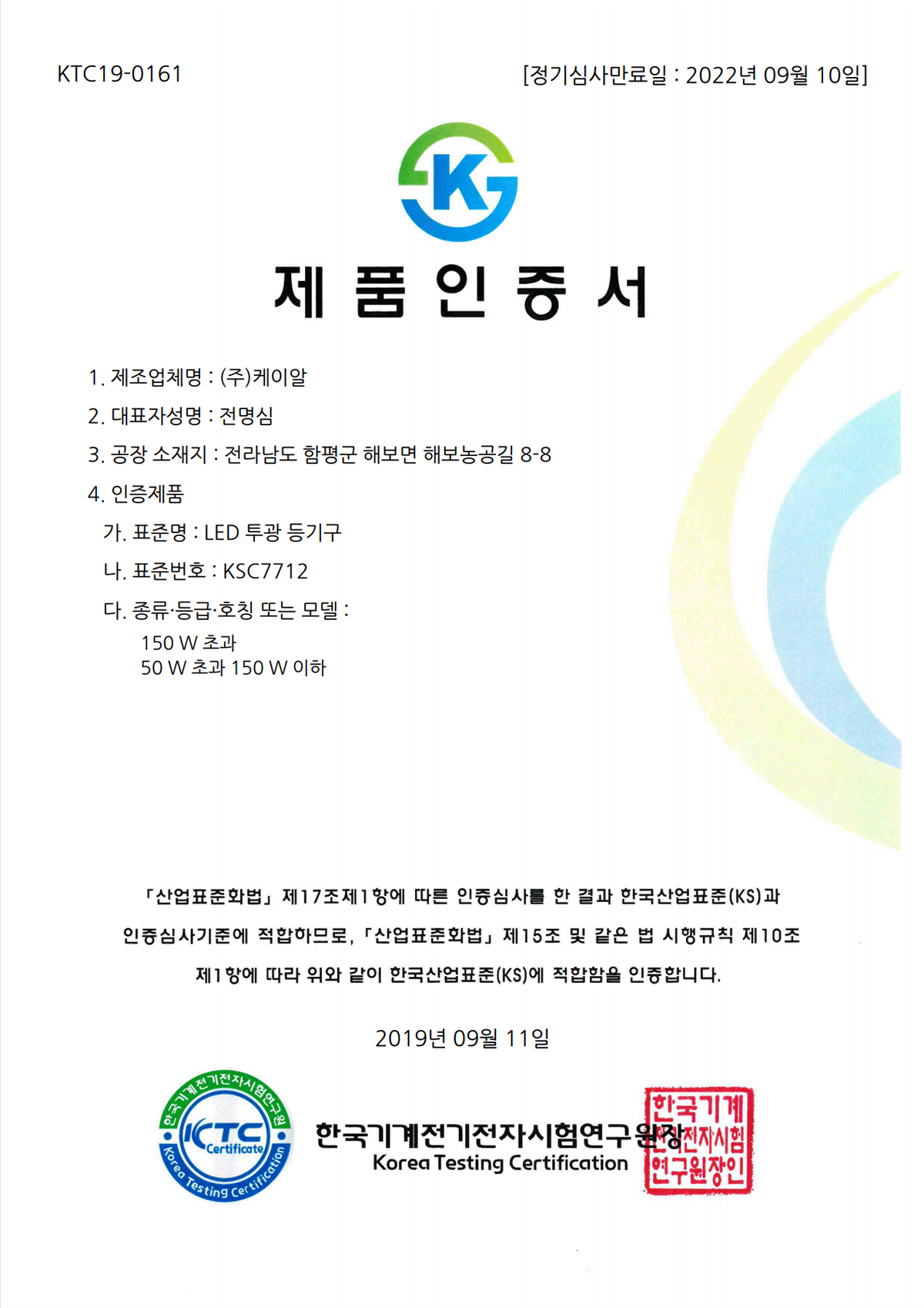 KTC19-0161

[정기심사만료일 : 2022년 09월 10일]

K

제 품 인 증 서

1. 제조업체명 : (주)케이알

2. 대표자성명 : 전명심

3. 공장 소재지 : 전라남도 함평군 해보면 해보농공길 8-8

4. 인증제품

가. 표준명 : LED 투광 등기구

나. 표준번호 : KSC7712

다. 종류·등급·호칭 또는 모델 :

150 W 초과
50 W 초과 150 W 이하

「산업표준화법」 제17조제1항에 따른 인증심사를 한 결과 한국산업표준(KS)과 인증심사기준에 적합하므로, 「산업표준화법」 제15조 및 같은 법 시행규칙 제10조 제1항에 따라 위와 같이 한국산업표준(KS)에 적합함을 인증합니다.

2019년 09월 11일

한국기계전기전자시험연구원 KTC Certificate Korea Testing Certification

한국기계전기전자시험연구원장
Korea Testing Certification

한국기계전기전자시험연구원장인